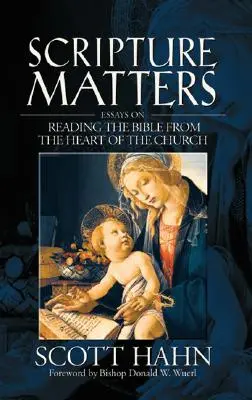 SCRIPTURE MATTERS

ESSAYS ON
READING THE BIBLE FROM THE HEART OF THE CHURCH

SCOTT HAHN

Foreword by Bishop Donald W. Wuerl